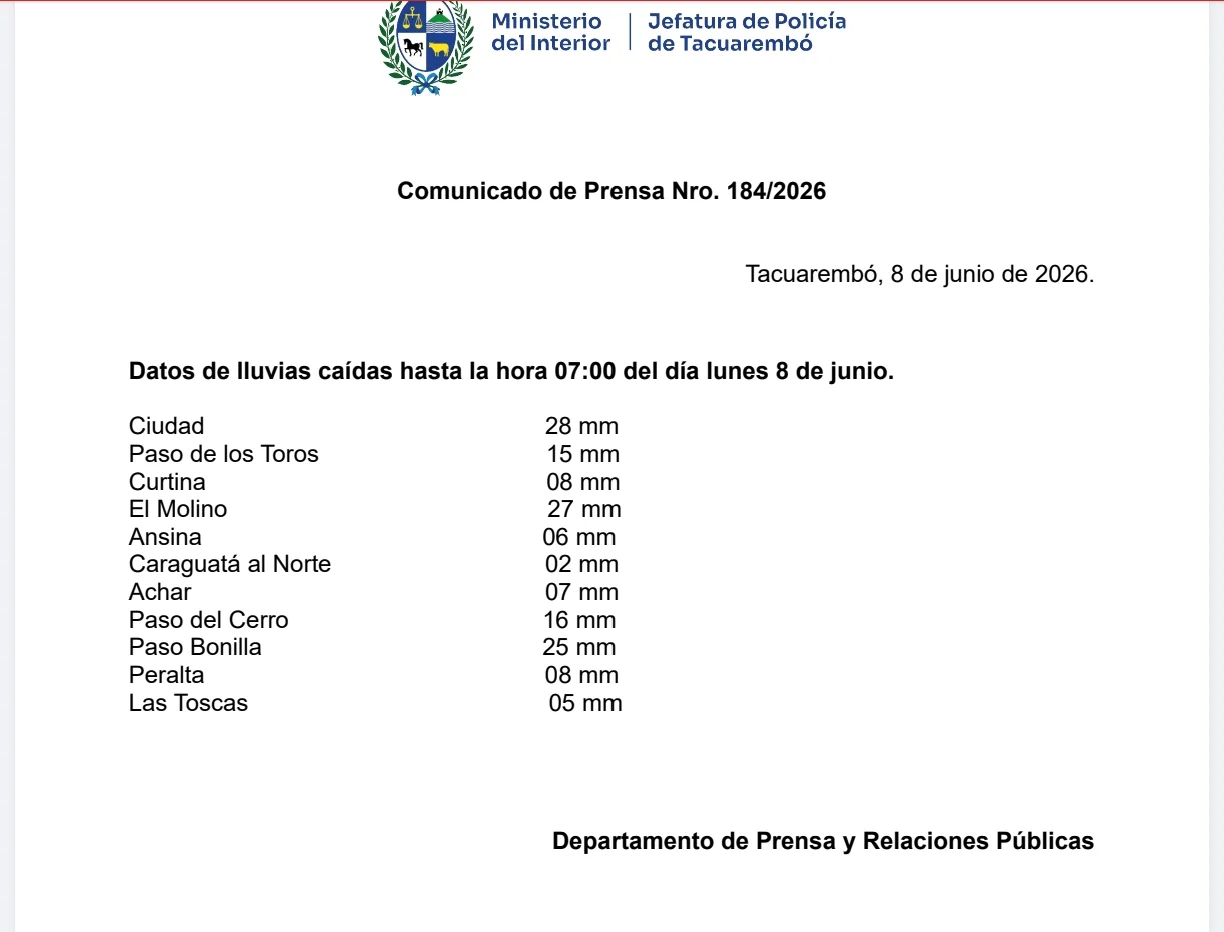 Ministerio del Interior
Jefatura de Policía de Tacuarembó

Comunicado de Prensa Nro. 184/2026

Tacuarembó, 8 de junio de 2026.

Datos de lluvias caídas hasta la hora 07:00 del día lunes 8 de junio.

Ciudad 28 mm
Paso de los Toros 15 mm
Curtina 08 mm
El Molino 27 mm
Ansina 06 mm
Caraguatá al Norte 02 mm
Achar 07 mm
Paso del Cerro 16 mm
Paso Bonilla 25 mm
Peralta 08 mm
Las Toscas 05 mm

Departamento de Prensa y Relaciones Públicas